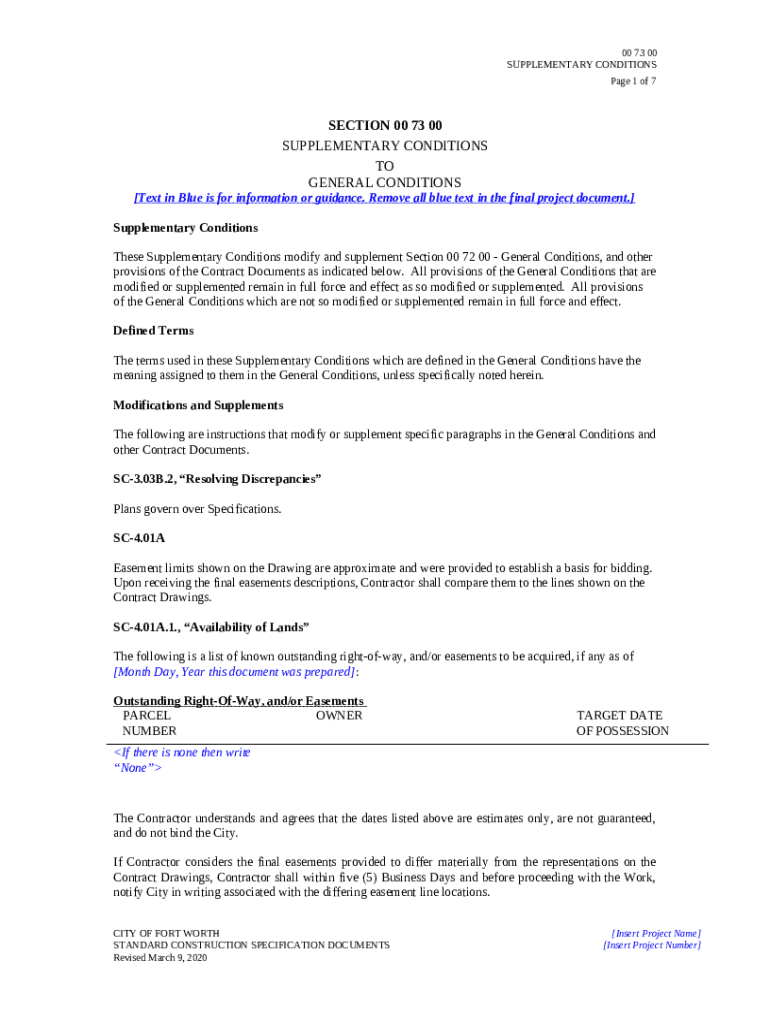 00 73 00
SUPPLEMENTARY CONDITIONS
Page 1 of 7

SECTION 00 73 00
SUPPLEMENTARY CONDITIONS
TO
GENERAL CONDITIONS
[Text in Blue is for information or guidance. Remove all blue text in the final project document.]

Supplementary Conditions

These Supplementary Conditions modify and supplement Section 00 72 00 - General Conditions, and other provisions of the Contract Documents as indicated below. All provisions of the General Conditions that are modified or supplemented remain in full force and effect as so modified or supplemented. All provisions of the General Conditions which are not so modified or supplemented remain in full force and effect.

Defined Terms

The terms used in these Supplementary Conditions which are defined in the General Conditions have the meaning assigned to them in the General Conditions, unless specifically noted herein.

Modifications and Supplements

The following are instructions that modify or supplement specific paragraphs in the General Conditions and other Contract Documents.

SC-3.03B.2, “Resolving Discrepancies”

Plans govern over Specifications.

SC-4.01A

Easement limits shown on the Drawing are approximate and were provided to establish a basis for bidding. Upon receiving the final easements descriptions, Contractor shall compare them to the lines shown on the Contract Drawings.

SC-4.01A.1., “Availability of Lands”

The following is a list of known outstanding right-of-way, and/or easements to be acquired, if any as of [Month Day, Year this document was prepared]:

Outstanding Right-Of-Way, and/or Easements

| PARCEL NUMBER | OWNER | TARGET DATE OF POSSESSION |
|---|---|---|
| <If there is none then write “None”> | | |

The Contractor understands and agrees that the dates listed above are estimates only, are not guaranteed, and do not bind the City.

If Contractor considers the final easements provided to differ materially from the representations on the Contract Drawings, Contractor shall within five (5) Business Days and before proceeding with the Work, notify City in writing associated with the differing easement line locations.

CITY OF FORT WORTH
STANDARD CONSTRUCTION SPECIFICATION DOCUMENTS
Revised March 9, 2020

[Insert Project Name]
[Insert Project Number]